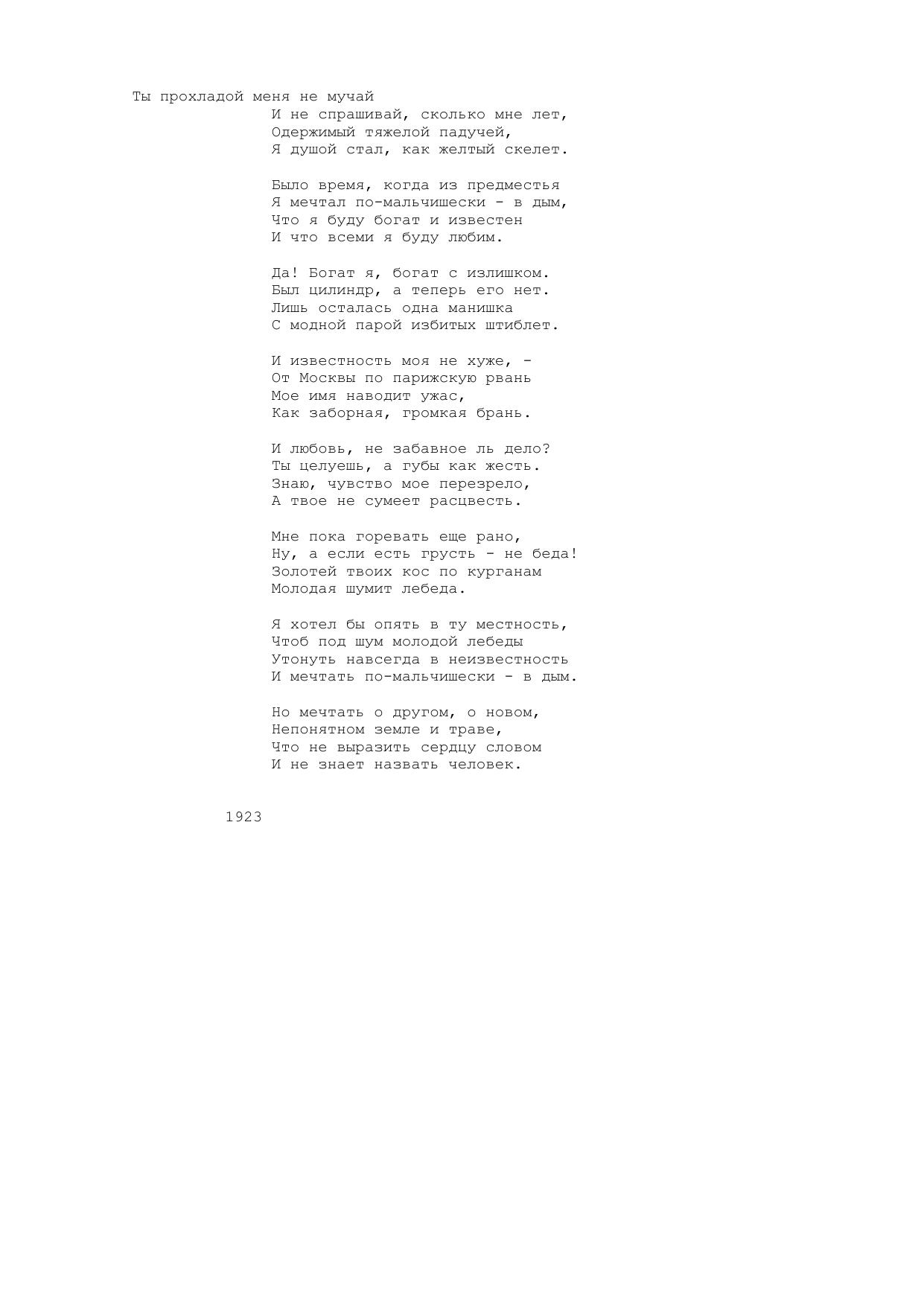 Ты прохладой меня не мучай

И не спрашивай, сколько мне лет,
Одержимый тяжелой падучей,
Я душой стал, как желтый скелет.

Было время, когда из предместья
Я мечтал по-мальчишески - в дым,
Что я буду богат и известен
И что всеми я буду любим.

Да! Богат я, богат с излишком.
Был цилиндр, а теперь его нет.
Лишь осталась одна манишка
С модной парой избитых штиблет.

И известность моя не хуже, -
От Москвы по парижскую рвань
Мое имя наводит ужас,
Как заборная, громкая брань.

И любовь, не забавное ль дело?
Ты целуешь, а губы как жесть.
Знаю, чувство мое перезрело,
А твое не сумеет расцвесть.

Мне пока горевать еще рано,
Ну, а если есть грусть - не беда!
Золотей твоих кос по курганам
Молодая шумит лебеда.

Я хотел бы опять в ту местность,
Чтоб под шум молодой лебеды
Утонуть навсегда в неизвестность
И мечтать по-мальчишески - в дым.

Но мечтать о другом, о новом,
Непонятном земле и траве,
Что не выразить сердцу словом
И не знает назвать человек.

1923